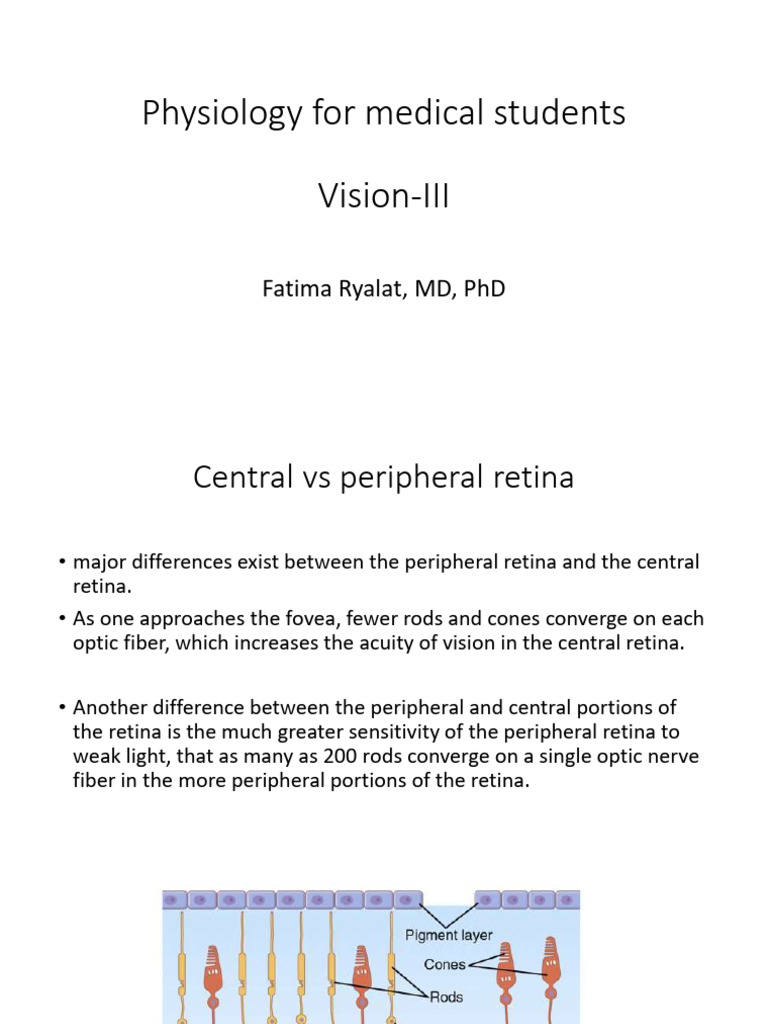 Physiology for medical students

Vision-III

Fatima Ryalat, MD, PhD

Central vs peripheral retina

• major differences exist between the peripheral retina and the central retina.

• As one approaches the fovea, fewer rods and cones converge on each optic fiber, which increases the acuity of vision in the central retina.

• Another difference between the peripheral and central portions of the retina is the much greater sensitivity of the peripheral retina to weak light, that as many as 200 rods converge on a single optic nerve fiber in the more peripheral portions of the retina.

Pigment layer
Cones
Rods